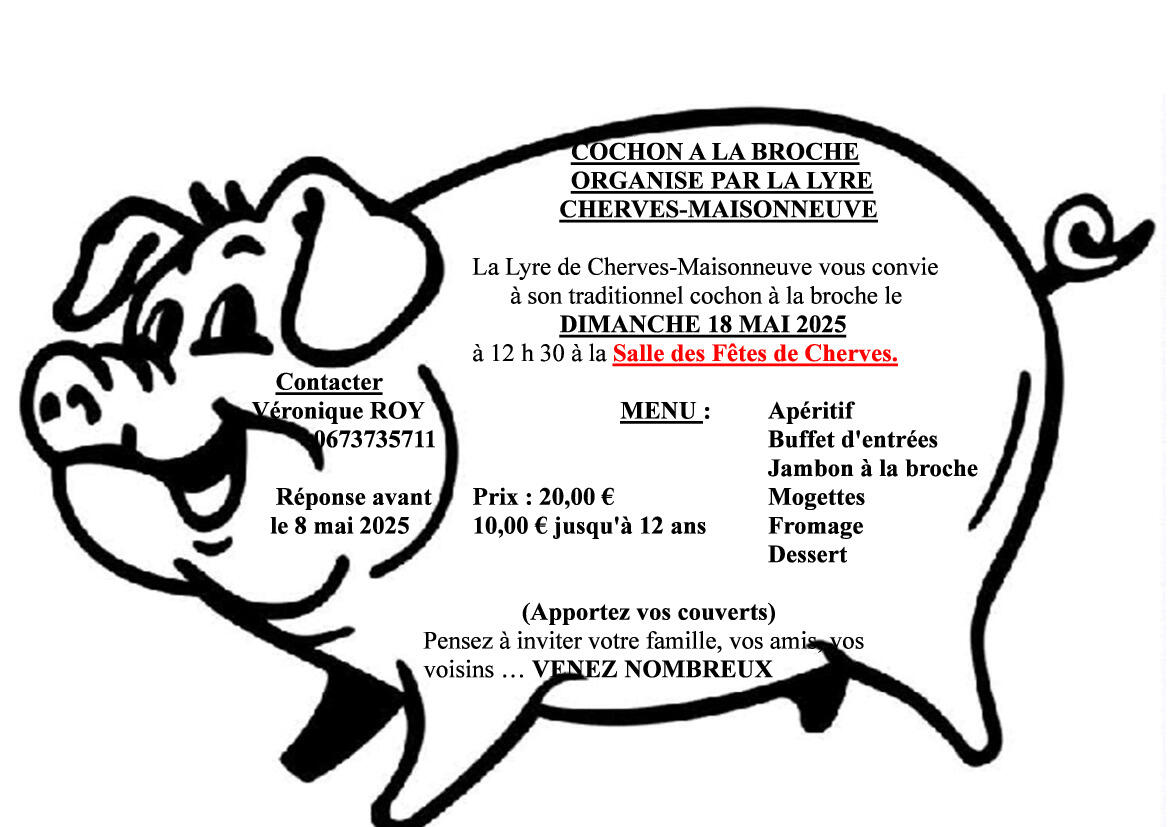 COCHON A LA BROCHE
ORGANISE PAR LA LYRE
CHERVES-MAISONNEUVE

La Lyre de Cherves-Maisonneuve vous convie à son traditionnel cochon à la broche le
DIMANCHE 18 MAI 2025
à 12 h 30 à la Salle des Fêtes de Cherves.

Contacter
Véronique ROY
0673735711

Réponse avant le 8 mai 2025

MENU :

Prix : 20,00 €
10,00 € jusqu'à 12 ans

Apéritif
Buffet d'entrées
Jambon à la broche
Mogettes
Fromage
Dessert

(Apportez vos couverts)
Pensez à inviter votre famille, vos amis, vos voisins … VENEZ NOMBREUX